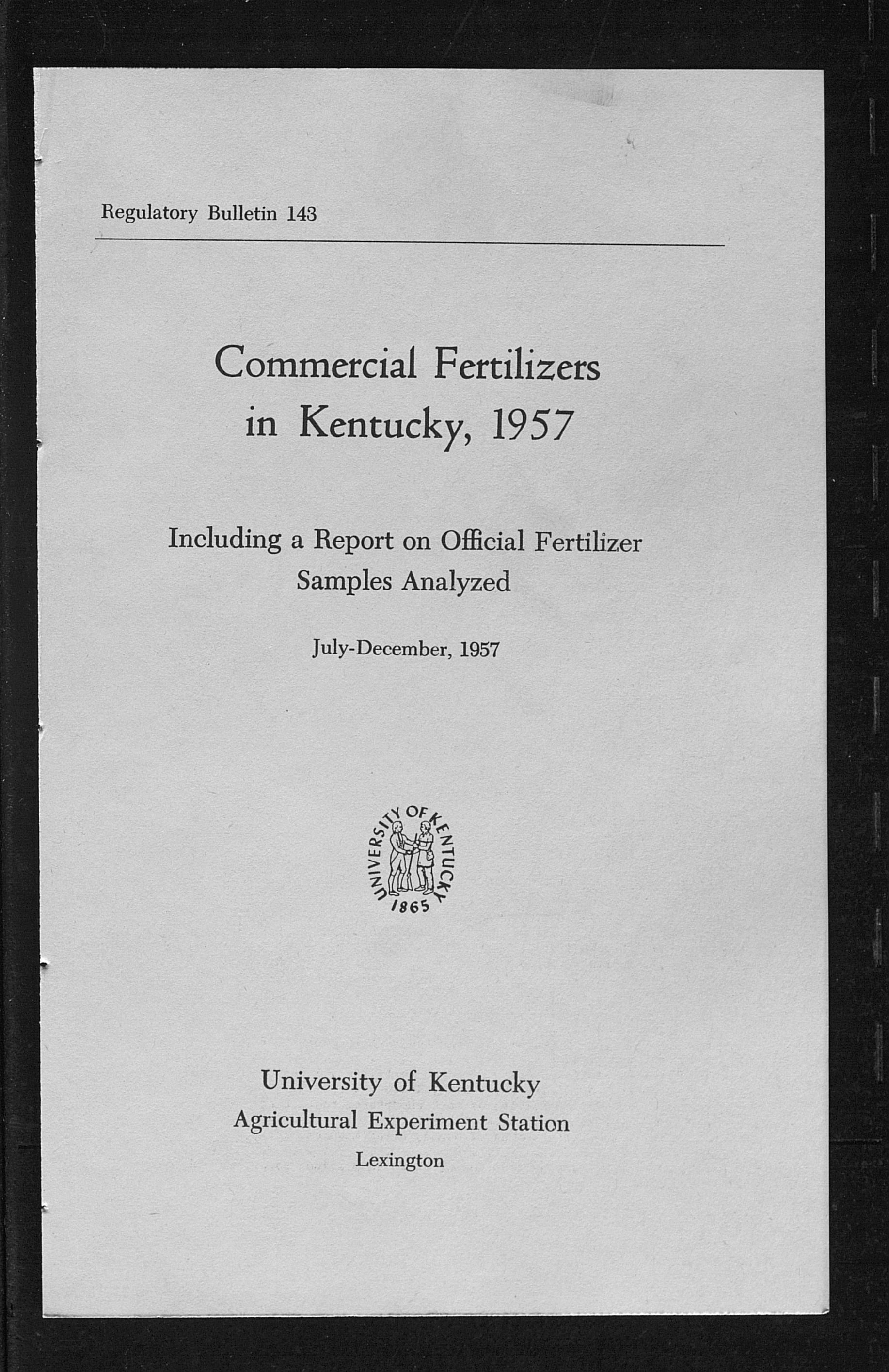 Regulatory Bulletin 143

Commercial Fertilizers in Kentucky, 1957

Including a Report on Official Fertilizer Samples Analyzed

July-December, 1957

UNIVERSITY OF KENTUCKY 1865

University of Kentucky
Agricultural Experiment Station
Lexington